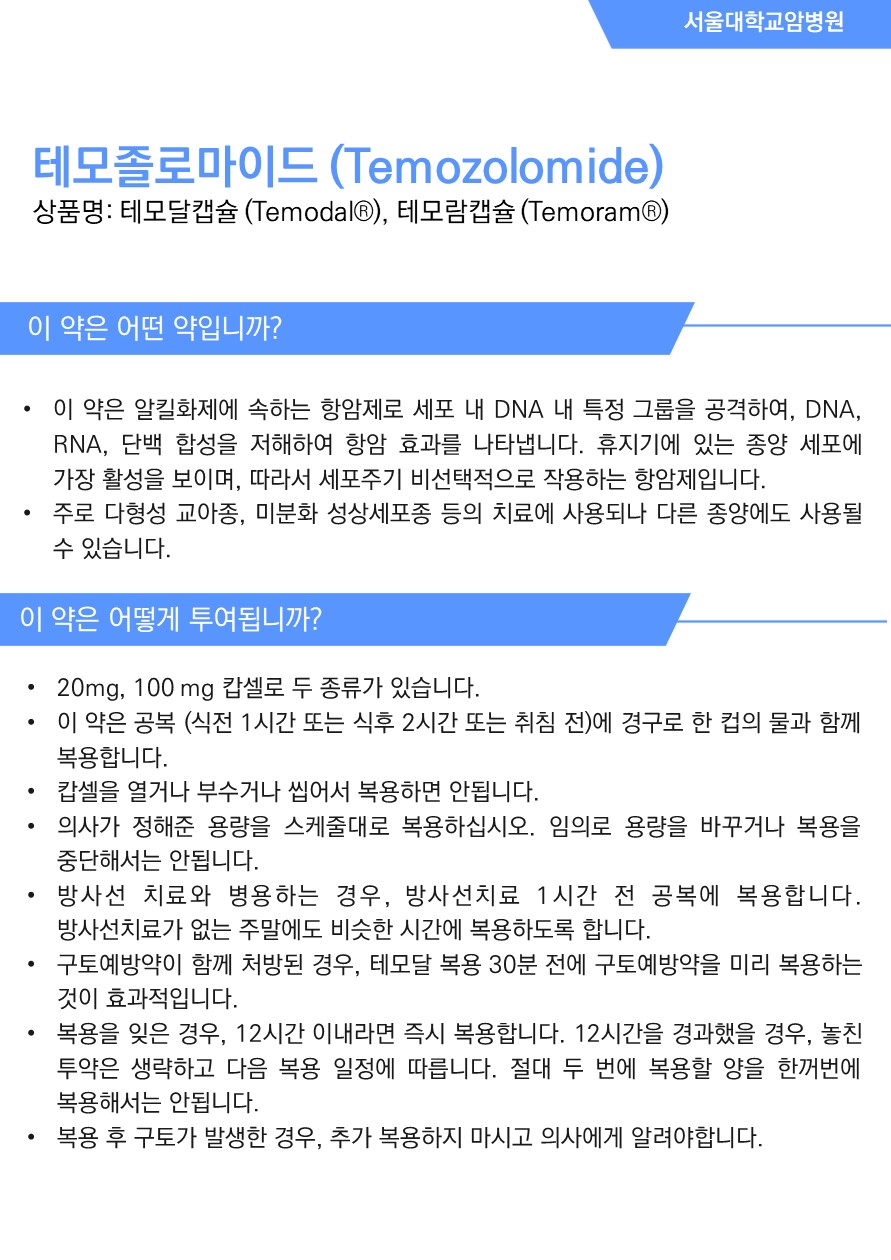 서울대학교암병원

테모졸로마이드 (Temozolomide)

상품명: 테모달캡슐 (Temodal®), 테모람캡슐 (Temoram®)

이 약은 어떤 약입니까?

• 이 약은 알킬화제에 속하는 항암제로 세포 내 DNA 내 특정 그룹을 공격하여, DNA, RNA, 단백 합성을 저해하여 항암 효과를 나타냅니다. 휴지기에 있는 종양 세포에 가장 활성을 보이며, 따라서 세포주기 비선택적으로 작용하는 항암제입니다.
• 주로 다형성 교아종, 미분화 성상세포종 등의 치료에 사용되나 다른 종양에도 사용될 수 있습니다.

이 약은 어떻게 투여됩니까?

• 20mg, 100 mg 캅셀로 두 종류가 있습니다.
• 이 약은 공복 (식전 1시간 또는 식후 2시간 또는 취침 전)에 경구로 한 컵의 물과 함께 복용합니다.
• 캅셀을 열거나 부수거나 씹어서 복용하면 안됩니다.
• 의사가 정해준 용량을 스케줄대로 복용하십시오. 임의로 용량을 바꾸거나 복용을 중단해서는 안됩니다.
• 방사선 치료와 병용하는 경우, 방사선치료 1시간 전 공복에 복용합니다. 방사선치료가 없는 주말에도 비슷한 시간에 복용하도록 합니다.
• 구토예방약이 함께 처방된 경우, 테모달 복용 30분 전에 구토예방약을 미리 복용하는 것이 효과적입니다.
• 복용을 잊은 경우, 12시간 이내라면 즉시 복용합니다. 12시간을 경과했을 경우, 놓친 투약은 생략하고 다음 복용 일정에 따릅니다. 절대 두 번에 복용할 양을 한꺼번에 복용해서는 안됩니다.
• 복용 후 구토가 발생한 경우, 추가 복용하지 마시고 의사에게 알려야합니다.